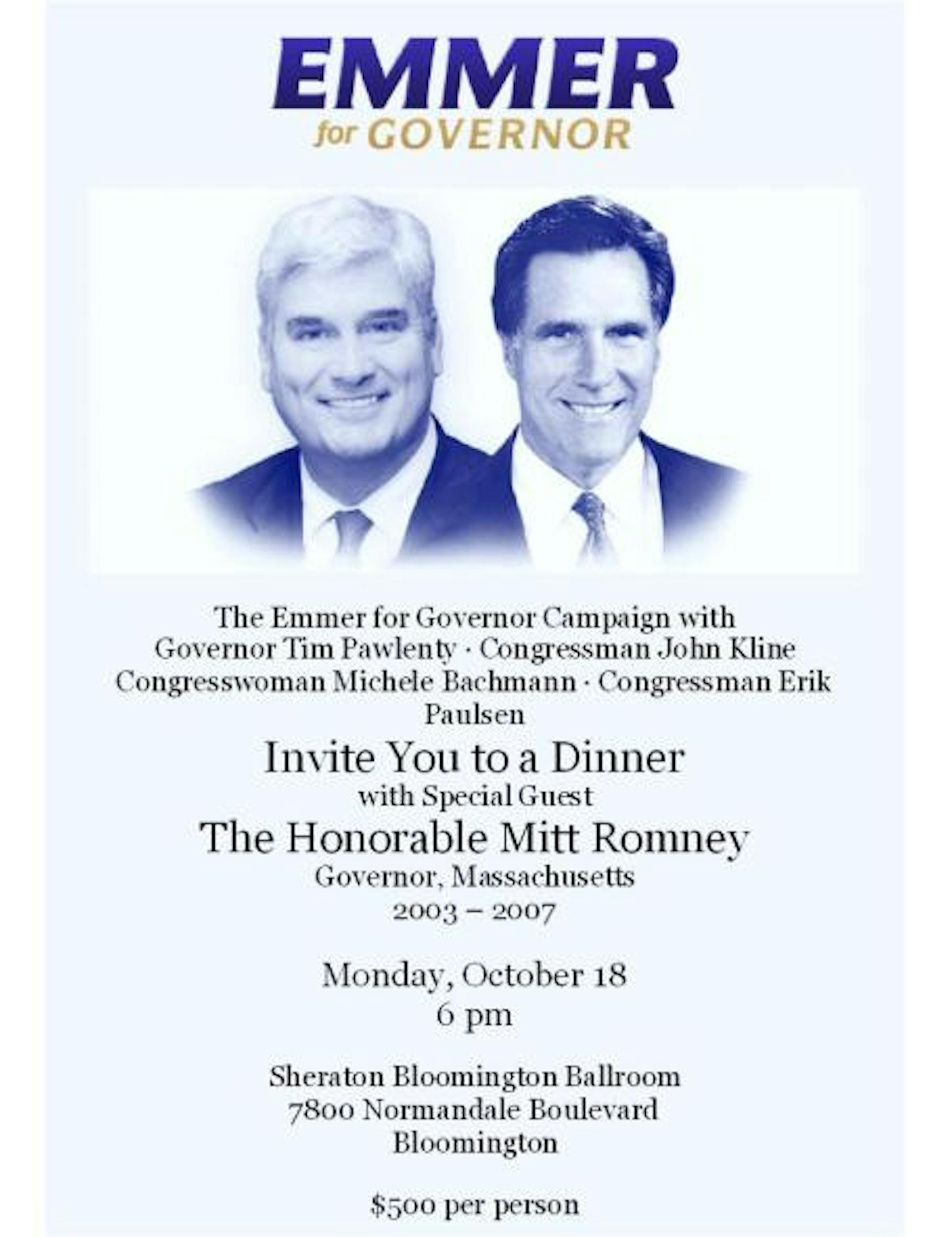 EMMER
for GOVERNOR

The Emmer for Governor Campaign with Governor Tim Pawlenty · Congressman John Kline Congresswoman Michele Bachmann · Congressman Erik Paulsen

Invite You to a Dinner
with Special Guest
The Honorable Mitt Romney
Governor, Massachusetts
2003 – 2007

Monday, October 18
6 pm

Sheraton Bloomington Ballroom
7800 Normandale Boulevard
Bloomington

$500 per person